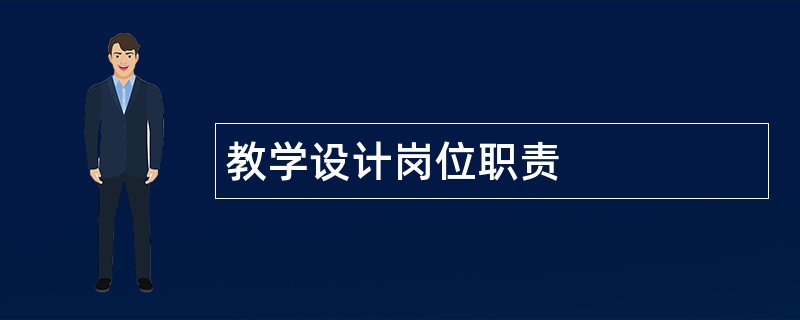 教学设计岗位职责